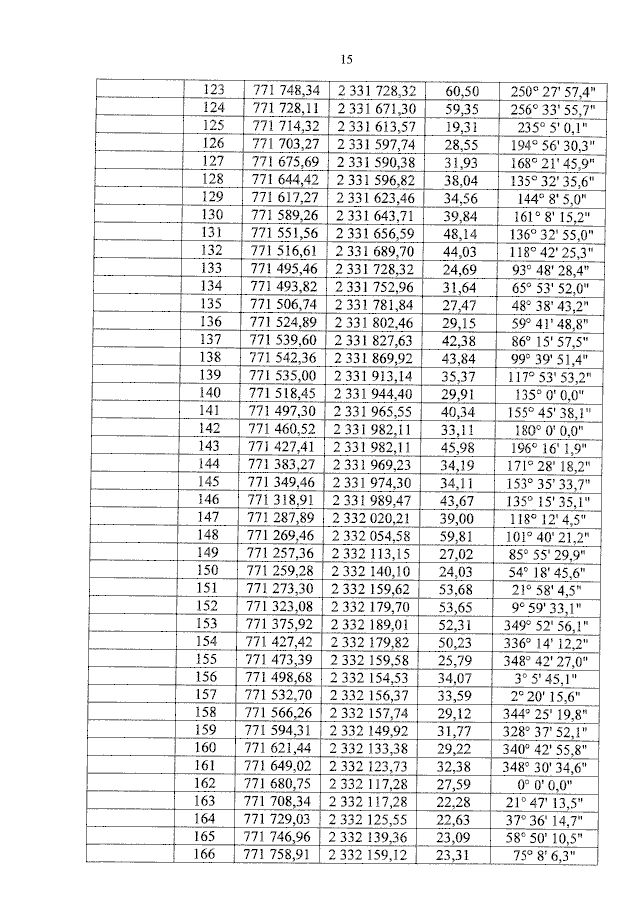 15

| | | | | | |
|---|---|---|---|---|---|
| | 123 | 771 748,34 | 2 331 728,32 | 60,50 | 250° 27' 57,4" |
| | 124 | 771 728,11 | 2 331 671,30 | 59,35 | 256° 33' 55,7" |
| | 125 | 771 714,32 | 2 331 613,57 | 19,31 | 235° 5' 0,1" |
| | 126 | 771 703,27 | 2 331 597,74 | 28,55 | 194° 56' 30,3" |
| | 127 | 771 675,69 | 2 331 590,38 | 31,93 | 168° 21' 45,9" |
| | 128 | 771 644,42 | 2 331 596,82 | 38,04 | 135° 32' 35,6" |
| | 129 | 771 617,27 | 2 331 623,46 | 34,56 | 144° 8' 5,0" |
| | 130 | 771 589,26 | 2 331 643,71 | 39,84 | 161° 8' 15,2" |
| | 131 | 771 551,56 | 2 331 656,59 | 48,14 | 136° 32' 55,0" |
| | 132 | 771 516,61 | 2 331 689,70 | 44,03 | 118° 42' 25,3" |
| | 133 | 771 495,46 | 2 331 728,32 | 24,69 | 93° 48' 28,4" |
| | 134 | 771 493,82 | 2 331 752,96 | 31,64 | 65° 53' 52,0" |
| | 135 | 771 506,74 | 2 331 781,84 | 27,47 | 48° 38' 43,2" |
| | 136 | 771 524,89 | 2 331 802,46 | 29,15 | 59° 41' 48,8" |
| | 137 | 771 539,60 | 2 331 827,63 | 42,38 | 86° 15' 57,5" |
| | 138 | 771 542,36 | 2 331 869,92 | 43,84 | 99° 39' 51,4" |
| | 139 | 771 535,00 | 2 331 913,14 | 35,37 | 117° 53' 53,2" |
| | 140 | 771 518,45 | 2 331 944,40 | 29,91 | 135° 0' 0,0" |
| | 141 | 771 497,30 | 2 331 965,55 | 40,34 | 155° 45' 38,1" |
| | 142 | 771 460,52 | 2 331 982,11 | 33,11 | 180° 0' 0,0" |
| | 143 | 771 427,41 | 2 331 982,11 | 45,98 | 196° 16' 1,9" |
| | 144 | 771 383,27 | 2 331 969,23 | 34,19 | 171° 28' 18,2" |
| | 145 | 771 349,46 | 2 331 974,30 | 34,11 | 153° 35' 33,7" |
| | 146 | 771 318,91 | 2 331 989,47 | 43,67 | 135° 15' 35,1" |
| | 147 | 771 287,89 | 2 332 020,21 | 39,00 | 118° 12' 4,5" |
| | 148 | 771 269,46 | 2 332 054,58 | 59,81 | 101° 40' 21,2" |
| | 149 | 771 257,36 | 2 332 113,15 | 27,02 | 85° 55' 29,9" |
| | 150 | 771 259,28 | 2 332 140,10 | 24,03 | 54° 18' 45,6" |
| | 151 | 771 273,30 | 2 332 159,62 | 53,68 | 21° 58' 4,5" |
| | 152 | 771 323,08 | 2 332 179,70 | 53,65 | 9° 59' 33,1" |
| | 153 | 771 375,92 | 2 332 189,01 | 52,31 | 349° 52' 56,1" |
| | 154 | 771 427,42 | 2 332 179,82 | 50,23 | 336° 14' 12,2" |
| | 155 | 771 473,39 | 2 332 159,58 | 25,79 | 348° 42' 27,0" |
| | 156 | 771 498,68 | 2 332 154,53 | 34,07 | 3° 5' 45,1" |
| | 157 | 771 532,70 | 2 332 156,37 | 33,59 | 2° 20' 15,6" |
| | 158 | 771 566,26 | 2 332 157,74 | 29,12 | 344° 25' 19,8" |
| | 159 | 771 594,31 | 2 332 149,92 | 31,77 | 328° 37' 52,1" |
| | 160 | 771 621,44 | 2 332 133,38 | 29,22 | 340° 42' 55,8" |
| | 161 | 771 649,02 | 2 332 123,73 | 32,38 | 348° 30' 34,6" |
| | 162 | 771 680,75 | 2 332 117,28 | 27,59 | 0° 0' 0,0" |
| | 163 | 771 708,34 | 2 332 117,28 | 22,28 | 21° 47' 13,5" |
| | 164 | 771 729,03 | 2 332 125,55 | 22,63 | 37° 36' 14,7" |
| | 165 | 771 746,96 | 2 332 139,36 | 23,09 | 58° 50' 10,5" |
| | 166 | 771 758,91 | 2 332 159,12 | 23,31 | 75° 8' 6,3" |